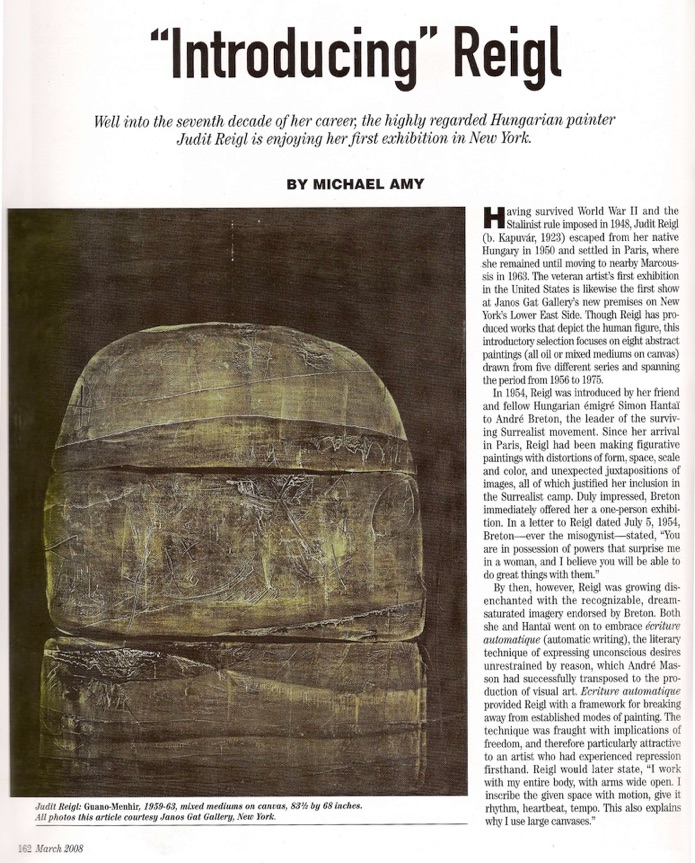 "Introducing" Reigl

Well into the seventh decade of her career, the highly regarded Hungarian painter Judit Reigl is enjoying her first exhibition in New York.

BY MICHAEL AMY

Having survived World War II and the Stalinist rule imposed in 1948, Judit Reigl (b. Kapuvár, 1923) escaped from her native Hungary in 1950 and settled in Paris, where she remained until moving to nearby Marcoussis in 1963. The veteran artist's first exhibition in the United States is likewise the first show at Janos Gat Gallery's new premises on New York's Lower East Side. Though Reigl has produced works that depict the human figure, this introductory selection focuses on eight abstract paintings (all oil or mixed mediums on canvas) drawn from five different series and spanning the period from 1956 to 1975.

In 1954, Reigl was introduced by her friend and fellow Hungarian émigré Simon Hantaï to André Breton, the leader of the surviving Surrealist movement. Since her arrival in Paris, Reigl had been making figurative paintings with distortions of form, space, scale and color, and unexpected juxtapositions of images, all of which justified her inclusion in the Surrealist camp. Duly impressed, Breton immediately offered her a one-person exhibition. In a letter to Reigl dated July 5, 1954, Breton—ever the misogynist—stated, "You are in possession of powers that surprise me in a woman, and I believe you will be able to do great things with them."

By then, however, Reigl was growing disenchanted with the recognizable, dream-saturated imagery endorsed by Breton. Both she and Hantaï went on to embrace écriture automatique (automatic writing), the literary technique of expressing unconscious desires unrestrained by reason, which André Masson had successfully transposed to the production of visual art. Ecriture automatique provided Reigl with a framework for breaking away from established modes of painting. The technique was fraught with implications of freedom, and therefore particularly attractive to an artist who had experienced repression firsthand. Reigl would later state, "I work with my entire body, with arms wide open. I inscribe the given space with motion, give it rhythm, heartbeat, tempo. This also explains why I use large canvases."

Judit Reigl: Guano-Menhir, 1959-63, mixed mediums on canvas, 83½ by 68 inches. All photos this article courtesy Janos Gat Gallery, New York.

162 March 2008